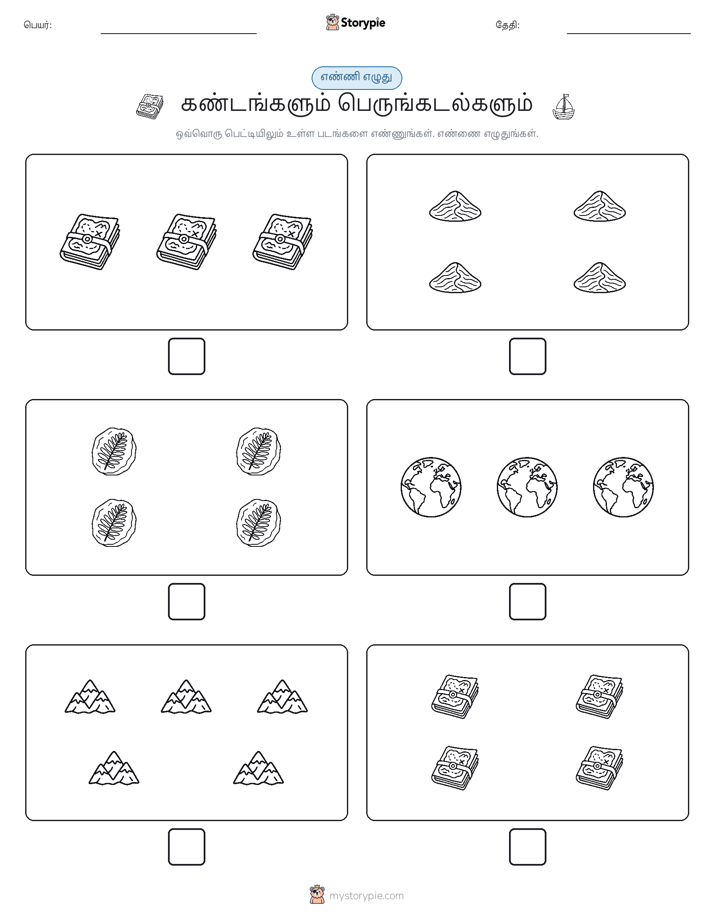 பெயர்:

Storypie

தேதி:

எண்ணி எழுது

கண்டங்களும் பெருங்கடல்களும்

ஒவ்வொரு பெட்டியிலும் உள்ள படங்களை எண்ணுங்கள். எண்ணை எழுதுங்கள்.

mystorypie.com